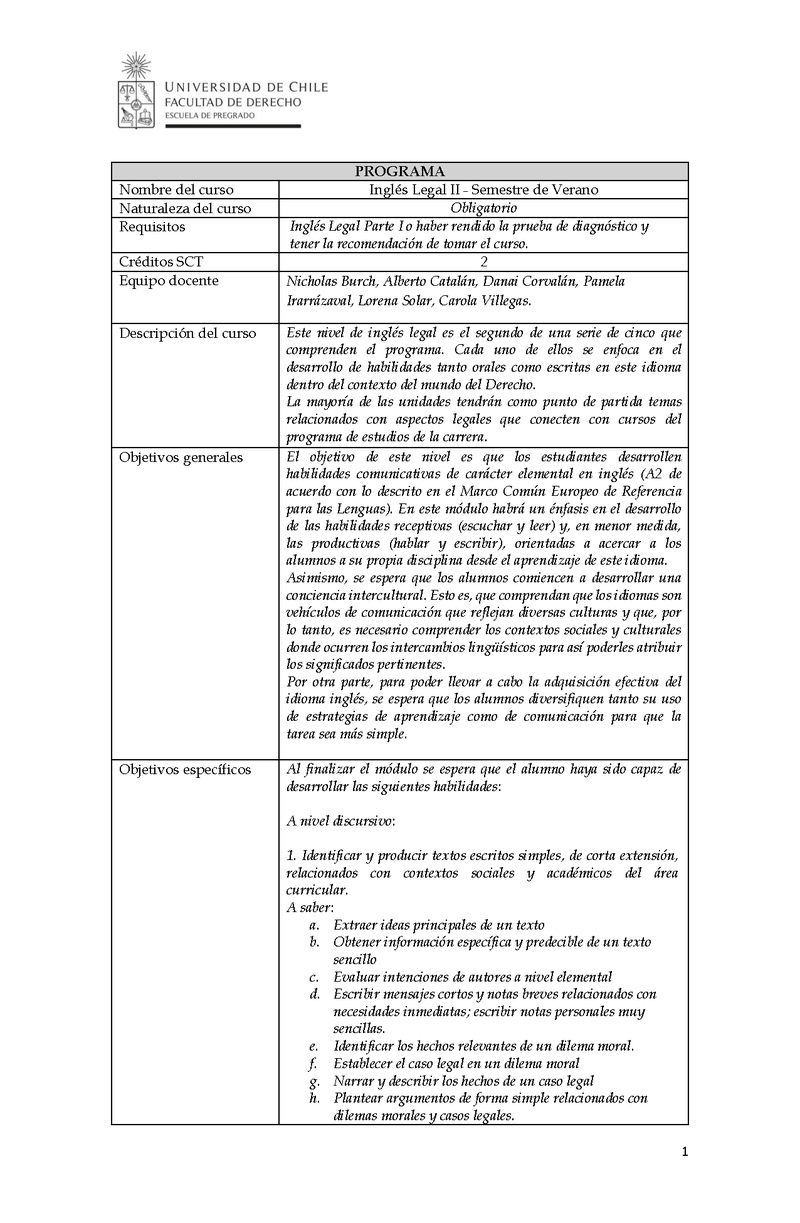 UNIVERSIDAD DE CHILE
FACULTAD DE DERECHO
ESCUELA DE PREGRADO

| PROGRAMA | |
|---|---|
| Nombre del curso | Inglés Legal II - Semestre de Verano |
| Naturaleza del curso | Obligatorio |
| Requisitos | Inglés Legal Parte I o haber rendido la prueba de diagnóstico y tener la recomendación de tomar el curso. |
| Créditos SCT | 2 |
| Equipo docente | Nicholas Burch, Alberto Catalán, Danai Corvalán, Pamela Irarrázaval, Lorena Solar, Carola Villegas. |
| Descripción del curso | Este nivel de inglés legal es el segundo de una serie de cinco que comprenden el programa. Cada uno de ellos se enfoca en el desarrollo de habilidades tanto orales como escritas en este idioma dentro del contexto del mundo del Derecho. La mayoría de las unidades tendrán como punto de partida temas relacionados con aspectos legales que conecten con cursos del programa de estudios de la carrera. |
| Objetivos generales | El objetivo de este nivel es que los estudiantes desarrollen habilidades comunicativas de carácter elemental en inglés (A2 de acuerdo con lo descrito en el Marco Común Europeo de Referencia para las Lenguas). En este módulo habrá un énfasis en el desarrollo de las habilidades receptivas (escuchar y leer) y, en menor medida, las productivas (hablar y escribir), orientadas a acercar a los alumnos a su propia disciplina desde el aprendizaje de este idioma. Asimismo, se espera que los alumnos comiencen a desarrollar una conciencia intercultural. Esto es, que comprendan que los idiomas son vehículos de comunicación que reflejan diversas culturas y que, por lo tanto, es necesario comprender los contextos sociales y culturales donde ocurren los intercambios lingüísticos para así poderles atribuir los significados pertinentes. Por otra parte, para poder llevar a cabo la adquisición efectiva del idioma inglés, se espera que los alumnos diversifiquen tanto su uso de estrategias de aprendizaje como de comunicación para que la tarea sea más simple. |
| Objetivos específicos | Al finalizar el módulo se espera que el alumno haya sido capaz de desarrollar las siguientes habilidades: A nivel discursivo: 1. Identificar y producir textos escritos simples, de corta extensión, relacionados con contextos sociales y académicos del área curricular. A saber: a. Extraer ideas principales de un texto b. Obtener información específica y predecible de un texto sencillo c. Evaluar intenciones de autores a nivel elemental d. Escribir mensajes cortos y notas breves relacionados con necesidades inmediatas; escribir notas personales muy sencillas. e. Identificar los hechos relevantes de un dilema moral. f. Establecer el caso legal en un dilema moral g. Narrar y describir los hechos de un caso legal h. Plantear argumentos de forma simple relacionados con dilemas morales y casos legales. |

1